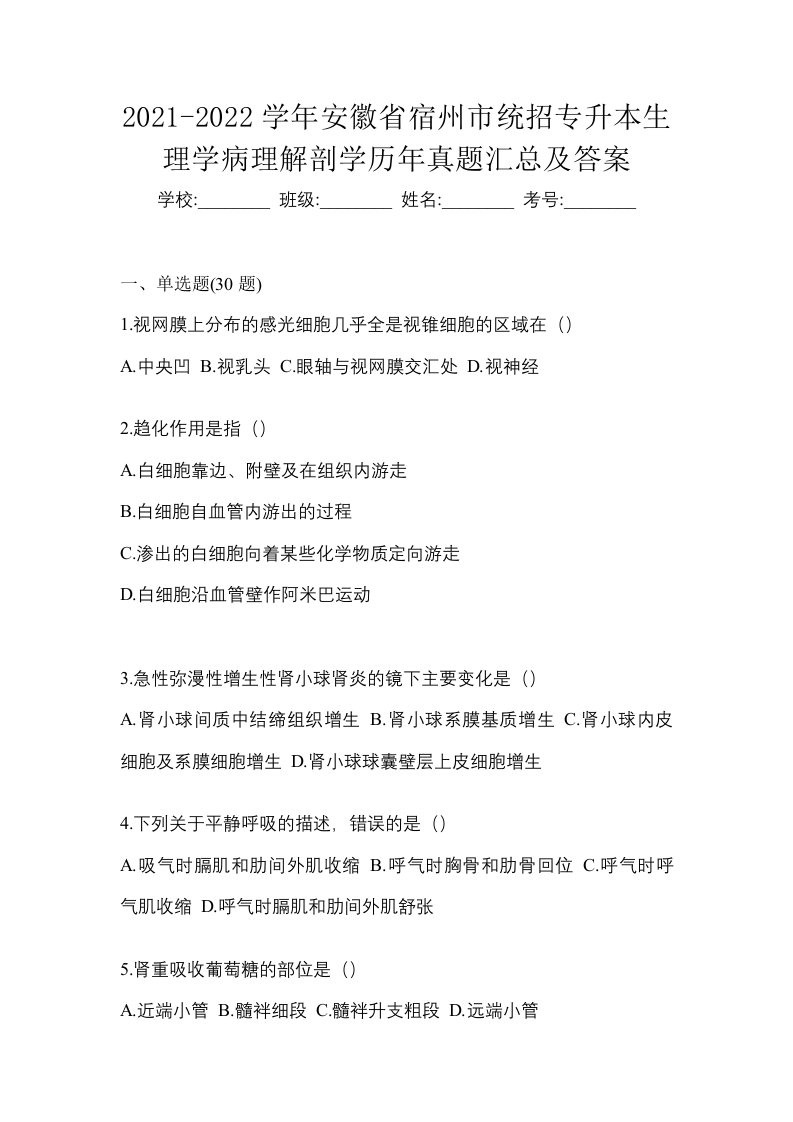 2021-2022 学年安徽省宿州市统招专升本生理学病理解剖学历年真题汇总及答案

学校:________ 班级:________ 姓名:________ 考号:________

一、单选题(30 题)

1.视网膜上分布的感光细胞几乎全是视锥细胞的区域在（）

A.中央凹 B.视乳头 C.眼轴与视网膜交汇处 D.视神经

2.趋化作用是指（）

A.白细胞靠边、附壁及在组织内游走

B.白细胞自血管内游出的过程

C.渗出的白细胞向着某些化学物质定向游走

D.白细胞沿血管壁作阿米巴运动

3.急性弥漫性增生性肾小球肾炎的镜下主要变化是（）

A.肾小球间质中结缔组织增生 B.肾小球系膜基质增生 C.肾小球内皮细胞及系膜细胞增生 D.肾小球球囊壁层上皮细胞增生

4.下列关于平静呼吸的描述，错误的是（）

A.吸气时膈肌和肋间外肌收缩 B.呼气时胸骨和肋骨回位 C.呼气时呼气肌收缩 D.呼气时膈肌和肋间外肌舒张

5.肾重吸收葡萄糖的部位是（）

A.近端小管 B.髓袢细段 C.髓袢升支粗段 D.远端小管